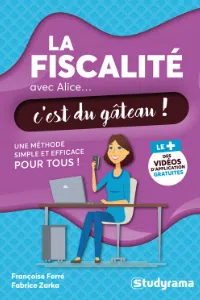 LA FISCALITÉ

avec Alice...

c'est du gâteau !

UNE MÉTHODE SIMPLE ET EFFICACE POUR TOUS !

LE +
DES VIDÉOS D'APPLICATION GRATUITES

Françoise Ferré
Fabrice Zarka

Studyrama